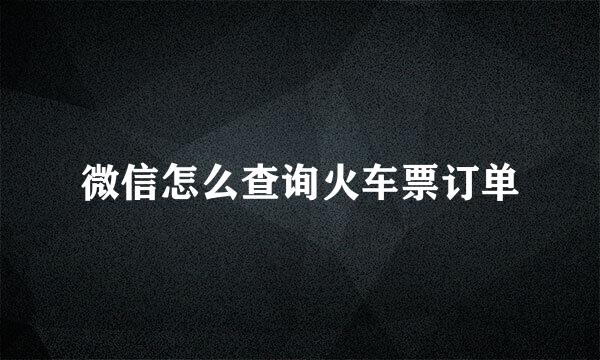 微信怎么查询火车票订单